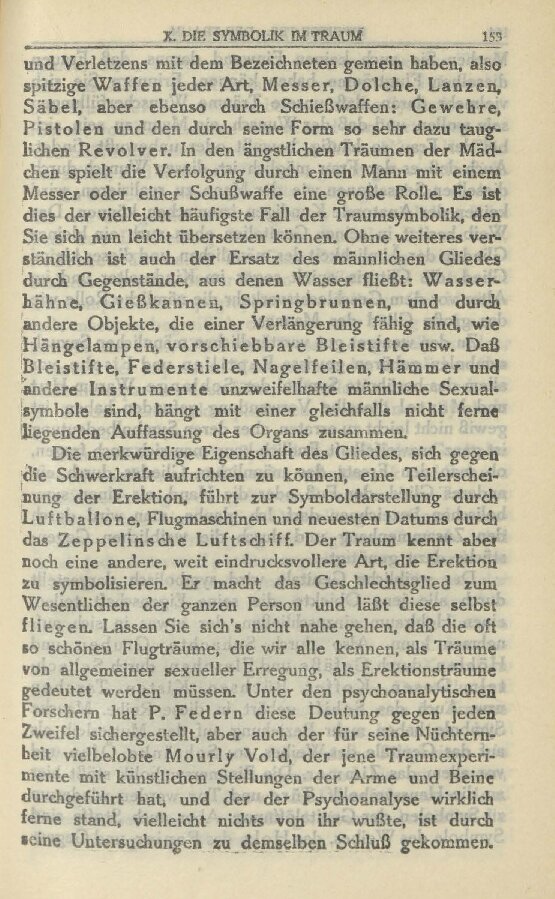 X. DIE SYMBOLIK IM TRAUM 153

und Verletzens mit dem Bezeichneten gemein haben, also spitzige Waffen jeder Art, Messer, Dolche, Lanzen, Säbel, aber ebenso durch Schießwaffen: Gewehre, Pistolen und den durch seine Form so sehr dazu tauglichen Revolver. In den ängstlichen Träumen der Mädchen spielt die Verfolgung durch einen Mann mit einem Messer oder einer Schußwaffe eine große Rolle. Es ist dies der vielleicht häufigste Fall der Traumsymbolik, den Sie sich nun leicht übersetzen können. Ohne weiteres verständlich ist auch der Ersatz des männlichen Gliedes durch Gegenstände, aus denen Wasser fließt: Wasserhähne, Gießkannen, Springbrunnen, und durch andere Objekte, die einer Verlängerung fähig sind, wie Hängelampen, vorschiebbare Bleistifte usw. Daß Bleistifte, Federstiele, Nagelfeilen, Hämmer und andere Instrumente unzweifelhafte männliche Sexualsymbole sind, hängt mit einer gleichfalls nicht ferne liegenden Auffassung des Organs zusammen.

Die merkwürdige Eigenschaft des Gliedes, sich gegen die Schwerkraft aufrichten zu können, eine Teilerscheinung der Erektion, führt zur Symboldarstellung durch Luftballone, Flugmaschinen und neuesten Datums durch das Zeppelinsche Luftschiff. Der Traum kennt aber noch eine andere, weit eindrucksvollere Art, die Erektion zu symbolisieren. Er macht das Geschlechtsglied zum Wesentlichen der ganzen Person und läßt diese selbst fliegen. Lassen Sie sich's nicht nahe gehen, daß die oft so schönen Flugträume, die wir alle kennen, als Träume von allgemeiner sexueller Erregung, als Erektionsträume gedeutet werden müssen. Unter den psychoanalytischen Forschern hat P. Federn diese Deutung gegen jeden Zweifel sichergestellt, aber auch der für seine Nüchternheit vielbelobte Mourly Vold, der jene Traumexperimente mit künstlichen Stellungen der Arme und Beine durchgeführt hat, und der der Psychoanalyse wirklich ferne stand, vielleicht nichts von ihr wußte, ist durch seine Untersuchungen zu demselben Schluß gekommen.